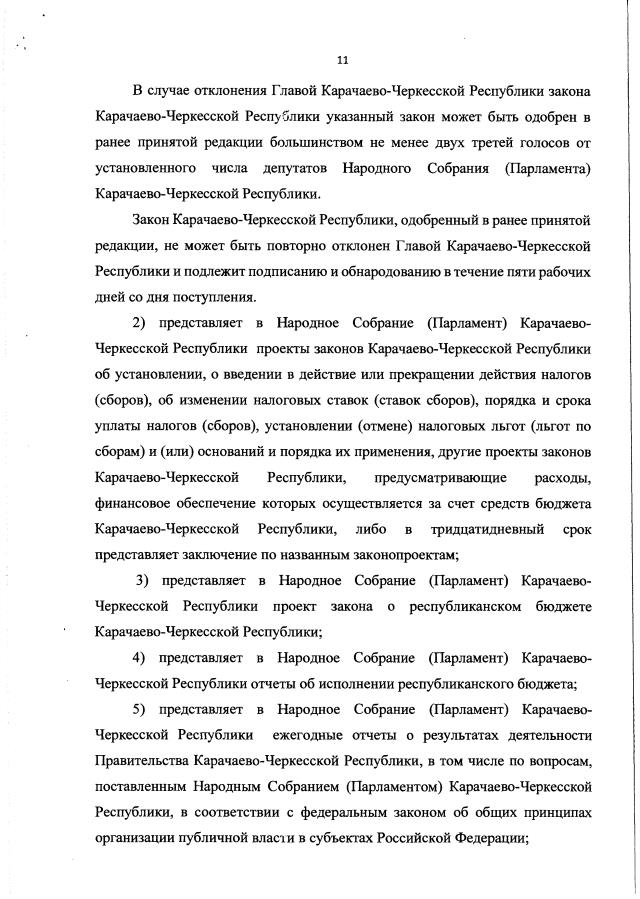 11

В случае отклонения Главой Карачаево-Черкесской Республики закона Карачаево-Черкесской Республики указанный закон может быть одобрен в ранее принятой редакции большинством не менее двух третей голосов от установленного числа депутатов Народного Собрания (Парламента) Карачаево-Черкесской Республики.

Закон Карачаево-Черкесской Республики, одобренный в ранее принятой редакции, не может быть повторно отклонен Главой Карачаево-Черкесской Республики и подлежит подписанию и обнародованию в течение пяти рабочих дней со дня поступления.

2) представляет в Народное Собрание (Парламент) Карачаево-Черкесской Республики проекты законов Карачаево-Черкесской Республики об установлении, о введении в действие или прекращении действия налогов (сборов), об изменении налоговых ставок (ставок сборов), порядка и срока уплаты налогов (сборов), установлении (отмене) налоговых льгот (льгот по сборам) и (или) оснований и порядка их применения, другие проекты законов Карачаево-Черкесской Республики, предусматривающие расходы, финансовое обеспечение которых осуществляется за счет средств бюджета Карачаево-Черкесской Республики, либо в тридцатидневный срок представляет заключение по названным законопроектам;

3) представляет в Народное Собрание (Парламент) Карачаево-Черкесской Республики проект закона о республиканском бюджете Карачаево-Черкесской Республики;

4) представляет в Народное Собрание (Парламент) Карачаево-Черкесской Республики отчеты об исполнении республиканского бюджета;

5) представляет в Народное Собрание (Парламент) Карачаево-Черкесской Республики ежегодные отчеты о результатах деятельности Правительства Карачаево-Черкесской Республики, в том числе по вопросам, поставленным Народным Собранием (Парламентом) Карачаево-Черкесской Республики, в соответствии с федеральным законом об общих принципах организации публичной власти в субъектах Российской Федерации;